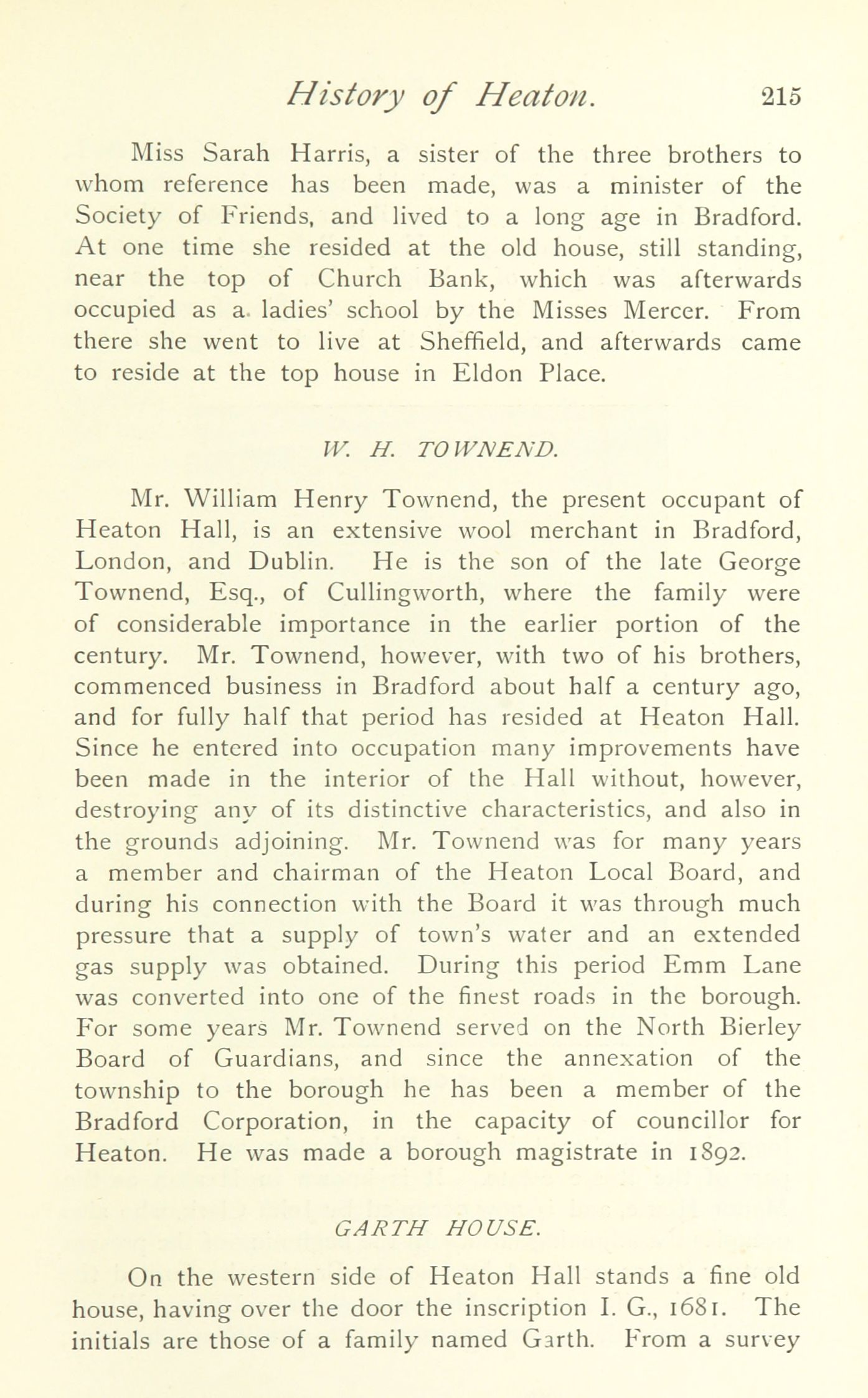 History of Heaton. 215

Miss Sarah Harris, a sister of the three brothers to whom reference has been made, was a minister of the Society of Friends, and lived to a long age in Bradford. At one time she resided at the old house, still standing, near the top of Church Bank, which was afterwards occupied as a ladies' school by the Misses Mercer. From there she went to live at Sheffield, and afterwards came to reside at the top house in Eldon Place.

W. H. TOWNEND.

Mr. William Henry Townend, the present occupant of Heaton Hall, is an extensive wool merchant in Bradford, London, and Dublin. He is the son of the late George Townend, Esq., of Cullingworth, where the family were of considerable importance in the earlier portion of the century. Mr. Townend, however, with two of his brothers, commenced business in Bradford about half a century ago, and for fully half that period has resided at Heaton Hall. Since he entered into occupation many improvements have been made in the interior of the Hall without, however, destroying any of its distinctive characteristics, and also in the grounds adjoining. Mr. Townend was for many years a member and chairman of the Heaton Local Board, and during his connection with the Board it was through much pressure that a supply of town's water and an extended gas supply was obtained. During this period Emm Lane was converted into one of the finest roads in the borough. For some years Mr. Townend served on the North Bierley Board of Guardians, and since the annexation of the township to the borough he has been a member of the Bradford Corporation, in the capacity of councillor for Heaton. He was made a borough magistrate in 1892.

GARTH HOUSE.

On the western side of Heaton Hall stands a fine old house, having over the door the inscription I. G., 1681. The initials are those of a family named Garth. From a survey